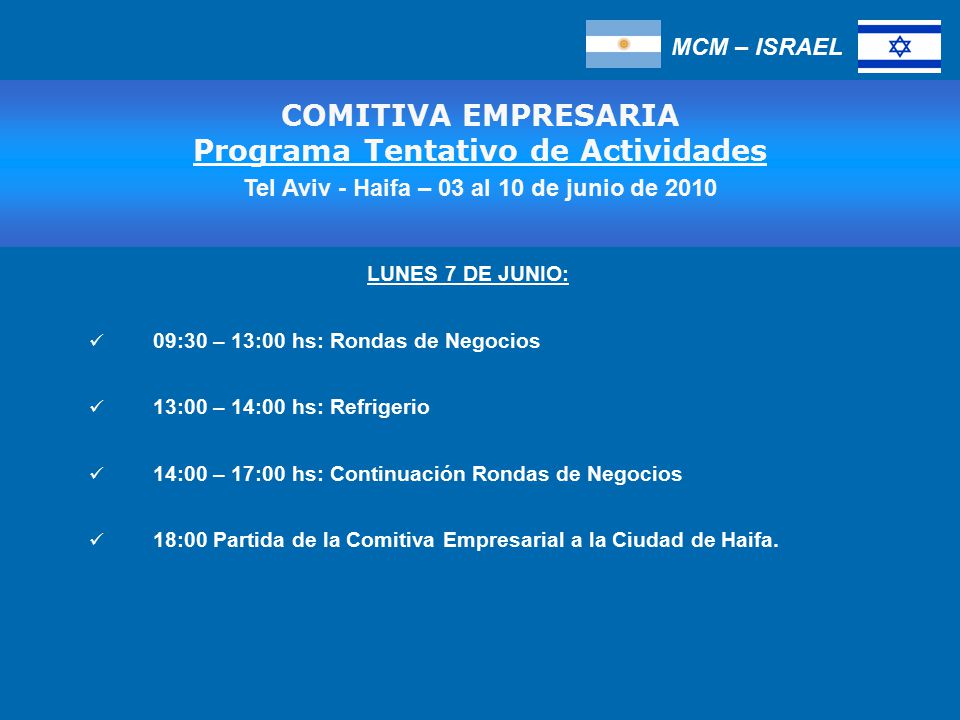 MCM – ISRAEL

COMITIVA EMPRESARIA
Programa Tentativo de Actividades
Tel Aviv - Haifa – 03 al 10 de junio de 2010

LUNES 7 DE JUNIO:

✓ 09:30 – 13:00 hs: Rondas de Negocios

✓ 13:00 – 14:00 hs: Refrigerio

✓ 14:00 – 17:00 hs: Continuación Rondas de Negocios

✓ 18:00 Partida de la Comitiva Empresarial a la Ciudad de Haifa.